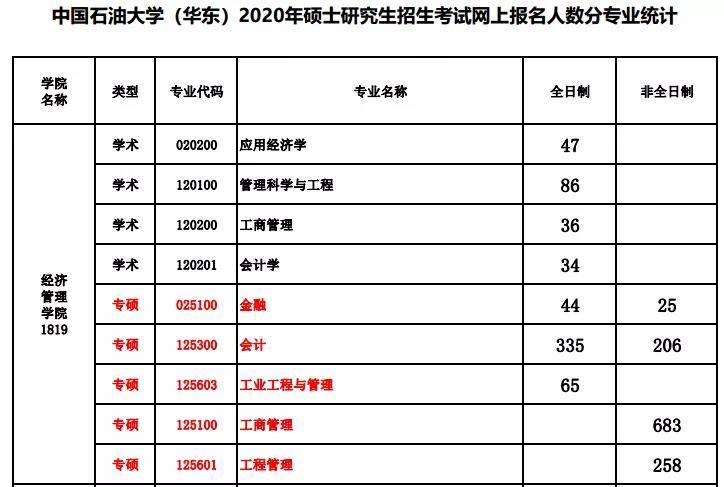 中国石油大学（华东）2020年硕士研究生招生考试网上报名人数分专业统计

| 学院名称 | 类型 | 专业代码 | 专业名称 | 全日制 | 非全日制 |
|---|---|---|---|---|---|
| 经济管理学院 1819 | 学术 | 020200 | 应用经济学 | 47 | |
| | 学术 | 120100 | 管理科学与工程 | 86 | |
| | 学术 | 120200 | 工商管理 | 36 | |
| | 学术 | 120201 | 会计学 | 34 | |
| | 专硕 | 025100 | 金融 | 44 | 25 |
| | 专硕 | 125300 | 会计 | 335 | 206 |
| | 专硕 | 125603 | 工业工程与管理 | 65 | |
| | 专硕 | 125100 | 工商管理 | | 683 |
| | 专硕 | 125601 | 工程管理 | | 258 |